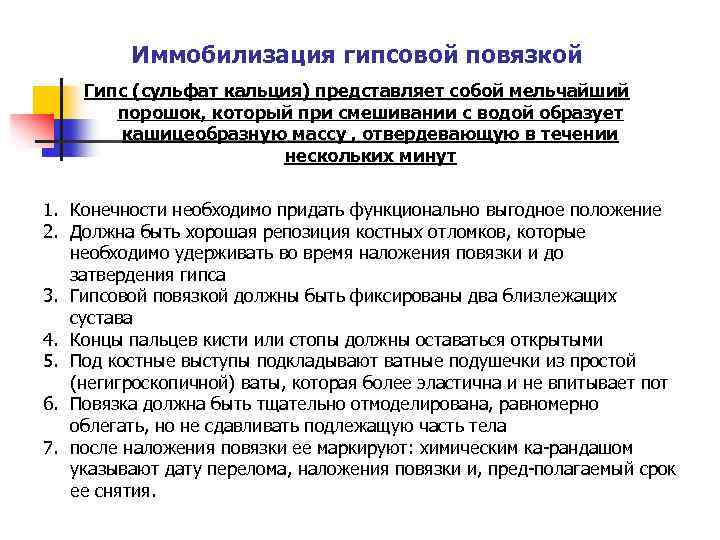 Иммобилизация гипсовой повязкой

Гипс (сульфат кальция) представляет собой мельчайший порошок, который при смешивании с водой образует кашицеобразную массу , отвердевающую в течении нескольких минут

1. Конечности необходимо придать функционально выгодное положение
2. Должна быть хорошая репозиция костных отломков, которые необходимо удерживать во время наложения повязки и до затвердения гипса
3. Гипсовой повязкой должны быть фиксированы два близлежащих сустава
4. Концы пальцев кисти или стопы должны оставаться открытыми
5. Под костные выступы подкладывают ватные подушечки из простой (негигроскопичной) ваты, которая более эластична и не впитывает пот
6. Повязка должна быть тщательно отмоделирована, равномерно облегать, но не сдавливать подлежащую часть тела
7. после наложения повязки ее маркируют: химическим ка-рандашом указывают дату перелома, наложения повязки и, пред-полагаемый срок ее снятия.